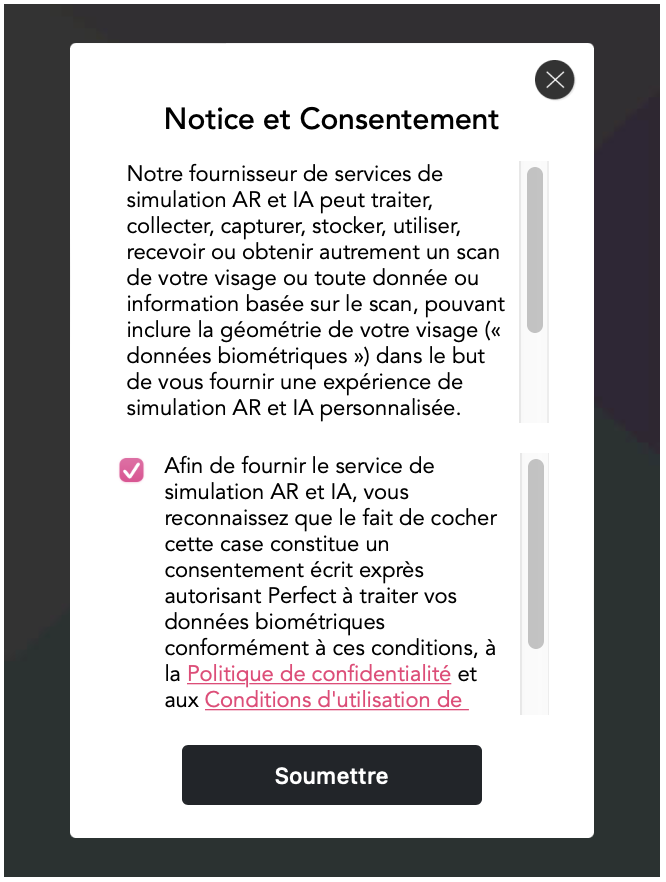 Notice et Consentement

Notre fournisseur de services de simulation AR et IA peut traiter, collecter, capturer, stocker, utiliser, recevoir ou obtenir autrement un scan de votre visage ou toute donnée ou information basée sur le scan, pouvant inclure la géométrie de votre visage (« données biométriques ») dans le but de vous fournir une expérience de simulation AR et IA personnalisée.

Afin de fournir le service de simulation AR et IA, vous reconnaissez que le fait de cocher cette case constitue un consentement écrit exprès autorisant Perfect à traiter vos données biométriques conformément à ces conditions, à la Politique de confidentialité et aux Conditions d'utilisation de

Soumettre